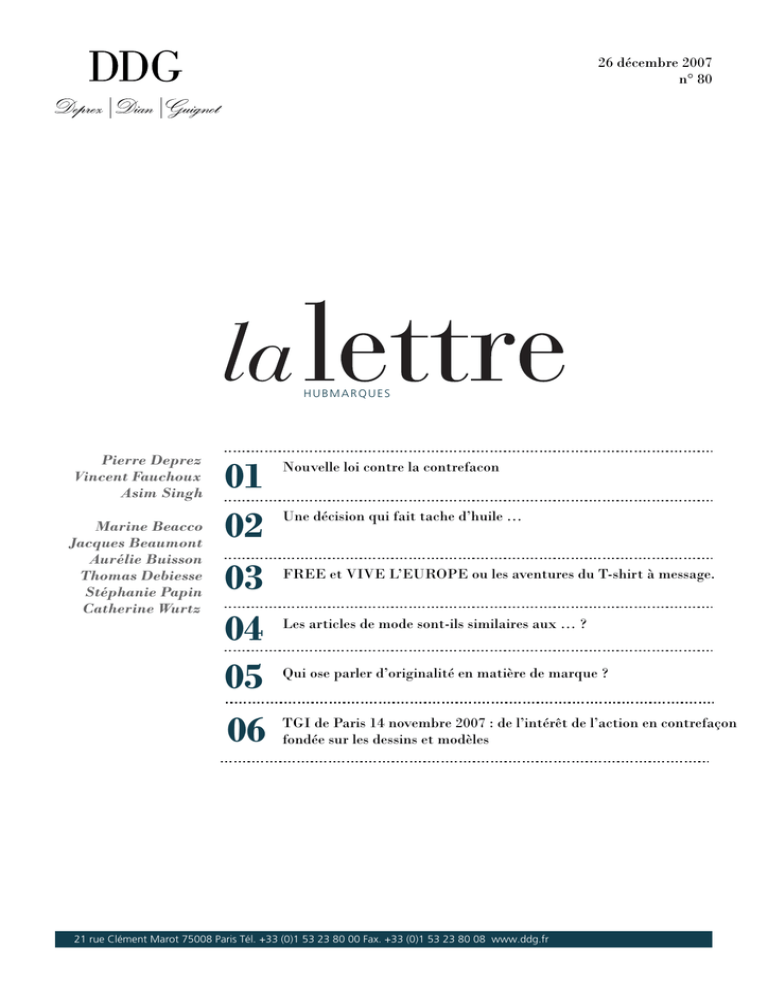 DDG
Deprez | Dian | Guignot

26 décembre 2007
n° 80

la lettre
HUBMARQUES

Pierre Deprez
Vincent Fauchoux
Asim Singh

Marine Beacco
Jacques Beaumont
Aurélie Buisson
Thomas Debiesse
Stéphanie Papin
Catherine Wurtz

01 Nouvelle loi contre la contrefacon

02 Une décision qui fait tache d'huile …

03 FREE et VIVE L'EUROPE ou les aventures du T-shirt à message.

04 Les articles de mode sont-ils similaires aux … ?

05 Qui ose parler d'originalité en matière de marque ?

06 TGI de Paris 14 novembre 2007 : de l'intérêt de l'action en contrefaçon fondée sur les dessins et modèles

21 rue Clément Marot 75008 Paris Tél. +33 (0)1 53 23 80 00 Fax. +33 (0)1 53 23 80 08 www.ddg.fr